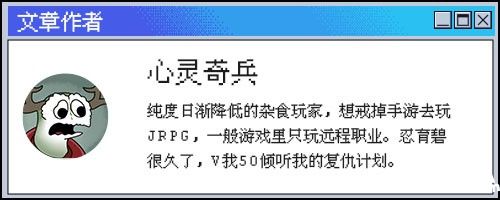 文章作者

心灵奇兵

纯度日渐降低的杂食玩家，想戒掉手游去玩JRPG，一般游戏里只玩远程职业。忍育碧很久了，V我50倾听我的复仇计划。